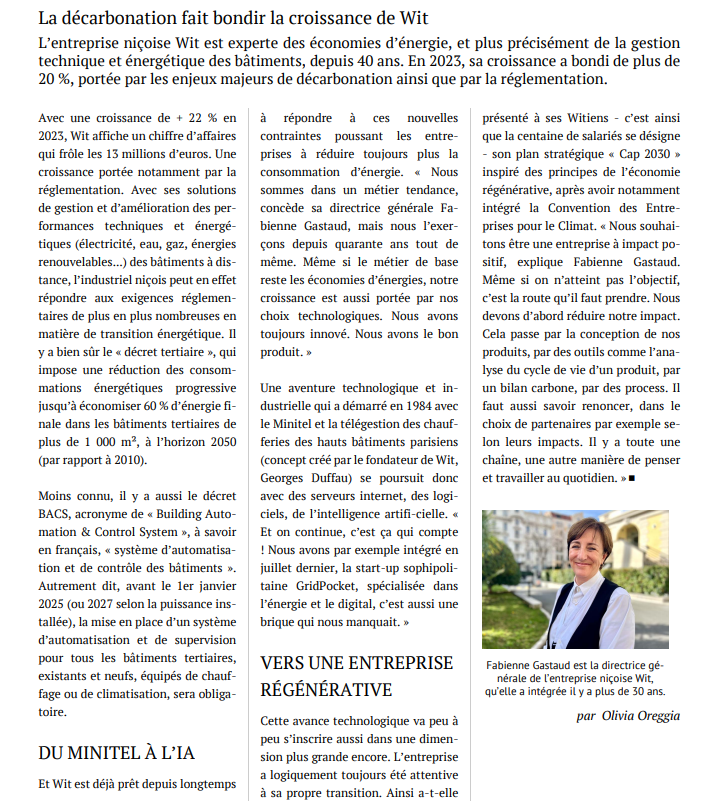 La décarbonation fait bondir la croissance de Wit

L'entreprise niçoise Wit est experte des économies d'énergie, et plus précisément de la gestion technique et énergétique des bâtiments, depuis 40 ans. En 2023, sa croissance a bondi de plus de 20 %, portée par les enjeux majeurs de décarbonation ainsi que par la réglementation.

Avec une croissance de + 22 % en 2023, Wit affiche un chiffre d'affaires qui frôle les 13 millions d'euros. Une croissance portée notamment par la réglementation. Avec ses solutions de gestion et d'amélioration des performances techniques et énergétiques (électricité, eau, gaz, énergies renouvelables...) des bâtiments à distance, l'industriel niçois peut en effet répondre aux exigences réglementaires de plus en plus nombreuses en matière de transition énergétique. Il y a bien sûr le « décret tertiaire », qui impose une réduction des consommations énergétiques progressive jusqu'à économiser 60 % d'énergie finale dans les bâtiments tertiaires de plus de 1 000 m², à l'horizon 2050 (par rapport à 2010).

Moins connu, il y a aussi le décret BACS, acronyme de « Building Automation & Control System », à savoir en français, « système d'automatisation et de contrôle des bâtiments ». Autrement dit, avant le 1er janvier 2025 (ou 2027 selon la puissance installée), la mise en place d'un système d'automatisation et de supervision pour tous les bâtiments tertiaires, existants et neufs, équipés de chauffage ou de climatisation, sera obligatoire.

DU MINITEL À L'IA

Et Wit est déjà prêt depuis longtemps à répondre à ces nouvelles contraintes poussant les entreprises à réduire toujours plus la consommation d'énergie. « Nous sommes dans un métier tendance, concède sa directrice générale Fabienne Gastaud, mais nous l'exerçons depuis quarante ans tout de même. Même si le métier de base reste les économies d'énergies, notre croissance est aussi portée par nos choix technologiques. Nous avons toujours innové. Nous avons le bon produit. »

Une aventure technologique et industrielle qui a démarré en 1984 avec le Minitel et la télégestion des chaufferies des hauts bâtiments parisiens (concept créé par le fondateur de Wit, Georges Duffau) se poursuit donc avec des serveurs internet, des logiciels, de l'intelligence artifi-cielle. « Et on continue, c'est ça qui compte ! Nous avons par exemple intégré en juillet dernier, la start-up sophipolitaine GridPocket, spécialisée dans l'énergie et le digital, c'est aussi une brique qui nous manquait. »

VERS UNE ENTREPRISE RÉGÉNÉRATIVE

Cette avance technologique va peu à peu s'inscrire aussi dans une dimension plus grande encore. L'entreprise a logiquement toujours été attentive à sa propre transition. Ainsi a-t-elle présenté à ses Witiens - c'est ainsi que la centaine de salariés se désigne - son plan stratégique « Cap 2030 » inspiré des principes de l'économie régénérative, après avoir notamment intégré la Convention des Entreprises pour le Climat. « Nous souhaitons être une entreprise à impact positif, explique Fabienne Gastaud. Même si on n'atteint pas l'objectif, c'est la route qu'il faut prendre. Nous devons d'abord réduire notre impact. Cela passe par la conception de nos produits, par des outils comme l'analyse du cycle de vie d'un produit, par un bilan carbone, par des process. Il faut aussi savoir renoncer, dans le choix de partenaires par exemple selon leurs impacts. Il y a toute une chaîne, une autre manière de penser et travailler au quotidien. » ■

Fabienne Gastaud est la directrice générale de l'entreprise niçoise Wit, qu'elle a intégrée il y a plus de 30 ans.

par Olivia Oreggia